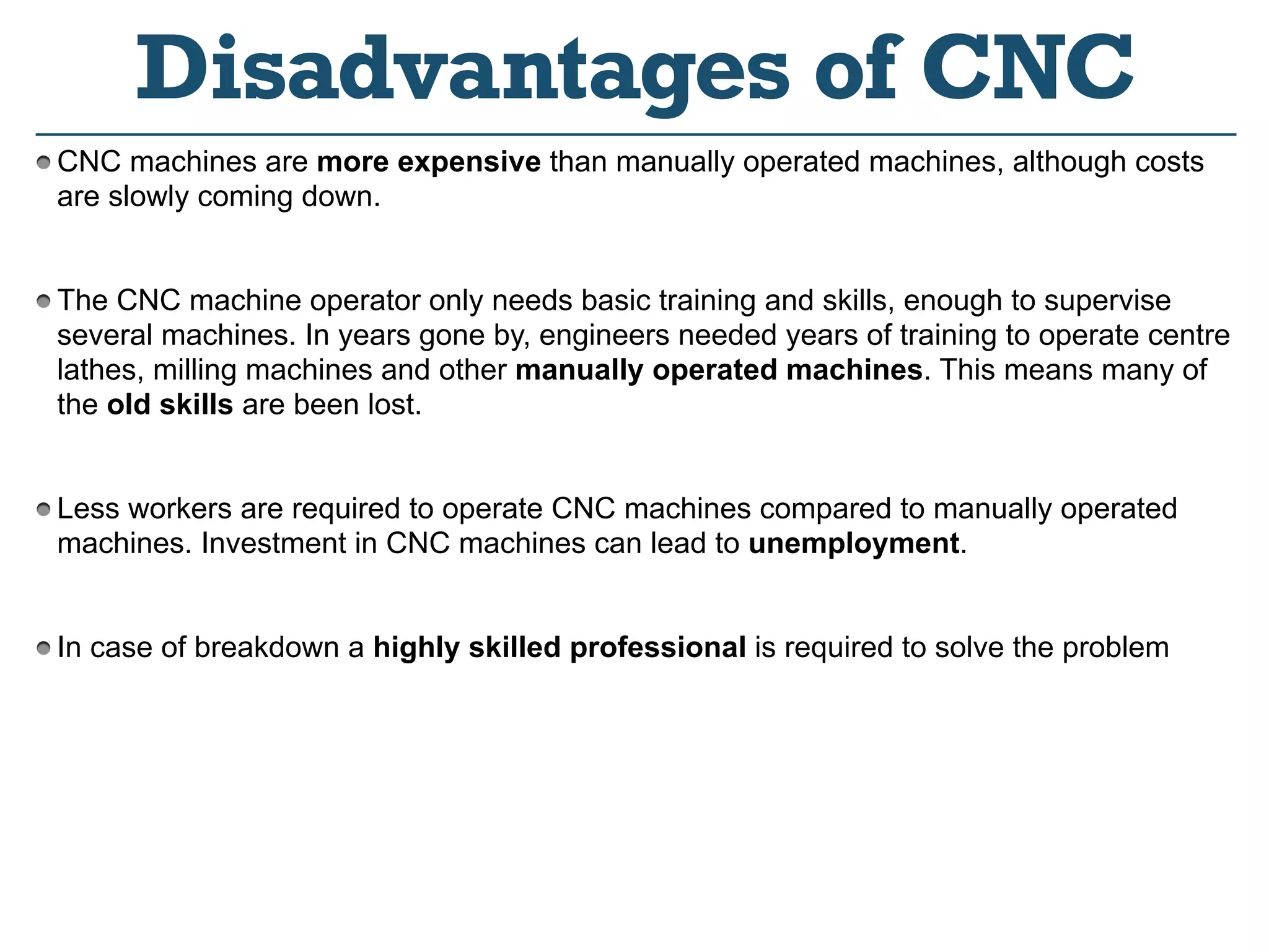 Disadvantages of CNC

CNC machines are more expensive than manually operated machines, although costs are slowly coming down.

The CNC machine operator only needs basic training and skills, enough to supervise several machines. In years gone by, engineers needed years of training to operate centre lathes, milling machines and other manually operated machines. This means many of the old skills are been lost.

Less workers are required to operate CNC machines compared to manually operated machines. Investment in CNC machines can lead to unemployment.

In case of breakdown a highly skilled professional is required to solve the problem